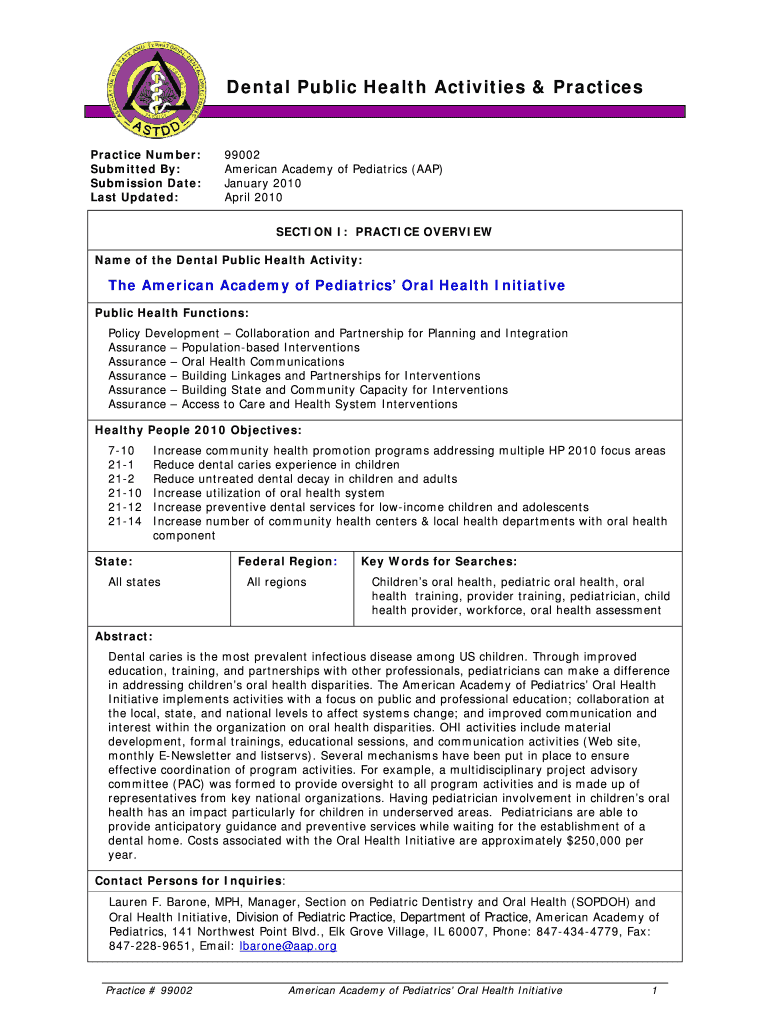 ASTDD

Dental Public Health Activities & Practices

Practice Number: 99002
Submitted By: American Academy of Pediatrics (AAP)
Submission Date: January 2010
Last Updated: April 2010

SECTION I: PRACTICE OVERVIEW

Name of the Dental Public Health Activity:

The American Academy of Pediatrics' Oral Health Initiative

Public Health Functions:

Policy Development – Collaboration and Partnership for Planning and Integration
Assurance – Population-based Interventions
Assurance – Oral Health Communications
Assurance – Building Linkages and Partnerships for Interventions
Assurance – Building State and Community Capacity for Interventions
Assurance – Access to Care and Health System Interventions

Healthy People 2010 Objectives:

7-10 Increase community health promotion programs addressing multiple HP 2010 focus areas
21-1 Reduce dental caries experience in children
21-2 Reduce untreated dental decay in children and adults
21-10 Increase utilization of oral health system
21-12 Increase preventive dental services for low-income children and adolescents
21-14 Increase number of community health centers & local health departments with oral health component

| State: | Federal Region: | Key Words for Searches: |
|---|---|---|
| All states | All regions | Children's oral health, pediatric oral health, oral health training, provider training, pediatrician, child health provider, workforce, oral health assessment |

Abstract:

Dental caries is the most prevalent infectious disease among US children. Through improved education, training, and partnerships with other professionals, pediatricians can make a difference in addressing children's oral health disparities. The American Academy of Pediatrics' Oral Health Initiative implements activities with a focus on public and professional education; collaboration at the local, state, and national levels to affect systems change; and improved communication and interest within the organization on oral health disparities. OHI activities include material development, formal trainings, educational sessions, and communication activities (Web site, monthly E-Newsletter and listservs). Several mechanisms have been put in place to ensure effective coordination of program activities. For example, a multidisciplinary project advisory committee (PAC) was formed to provide oversight to all program activities and is made up of representatives from key national organizations. Having pediatrician involvement in children's oral health has an impact particularly for children in underserved areas. Pediatricians are able to provide anticipatory guidance and preventive services while waiting for the establishment of a dental home. Costs associated with the Oral Health Initiative are approximately $250,000 per year.

Contact Persons for Inquiries:

Lauren F. Barone, MPH, Manager, Section on Pediatric Dentistry and Oral Health (SOPDOH) and Oral Health Initiative, Division of Pediatric Practice, Department of Practice, American Academy of Pediatrics, 141 Northwest Point Blvd., Elk Grove Village, IL 60007, Phone: 847-434-4779, Fax: 847-228-9651, Email: lbarone@aap.org

Practice # 99002 American Academy of Pediatrics' Oral Health Initiative 1